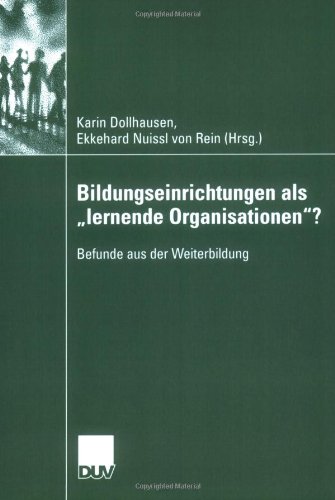 Copyrighted Material

Karin Dollhausen, Ekkehard Nuissl von Rein (Hrsg.)

Bildungseinrichtungen als „lernende Organisationen“?

Befunde aus der Weiterbildung

DUV

Copyrighted Material